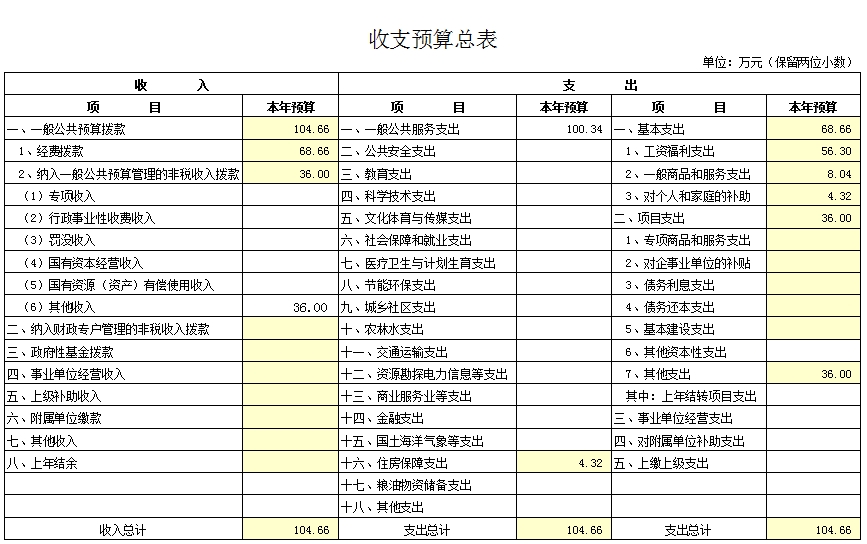 收支预算总表

单位：万元（保留两位小数）

| 收　　入 | | 支　　出 | | | |
|---|---|---|---|---|---|
| 项　　目 | 本年预算 | 项　　目 | 本年预算 | 项　　目 | 本年预算 |
| 一、一般公共预算拨款 | 104.66 | 一、一般公共服务支出 | 100.34 | 一、基本支出 | 68.66 |
| 1、经费拨款 | 68.66 | 二、公共安全支出 | | 1、工资福利支出 | 56.30 |
| 2、纳入一般公共预算管理的非税收入拨款 | 36.00 | 三、教育支出 | | 2、一般商品和服务支出 | 8.04 |
| （1）专项收入 | | 四、科学技术支出 | | 3、对个人和家庭的补助 | 4.32 |
| （2）行政事业性收费收入 | | 五、文化体育与传媒支出 | | 二、项目支出 | 36.00 |
| （3）罚没收入 | | 六、社会保障和就业支出 | | 1、专项商品和服务支出 | |
| （4）国有资本经营收入 | | 七、医疗卫生与计划生育支出 | | 2、对企事业单位的补贴 | |
| （5）国有资源（资产）有偿使用收入 | | 八、节能环保支出 | | 3、债务利息支出 | |
| （6）其他收入 | 36.00 | 九、城乡社区支出 | | 4、债务还本支出 | |
| 二、纳入财政专户管理的非税收入拨款 | | 十、农林水支出 | | 5、基本建设支出 | |
| 三、政府性基金拨款 | | 十一、交通运输支出 | | 6、其他资本性支出 | |
| 四、事业单位经营收入 | | 十二、资源勘探电力信息等支出 | | 7、其他支出 | 36.00 |
| 五、上级补助收入 | | 十三、商业服务业等支出 | | 其中：上年结转项目支出 | |
| 六、附属单位缴款 | | 十四、金融支出 | | 三、事业单位经营支出 | |
| 七、其他收入 | | 十五、国土海洋气象等支出 | | 四、对附属单位补助支出 | |
| 八、上年结余 | | 十六、住房保障支出 | 4.32 | 五、上缴上级支出 | |
| | | 十七、粮油物资储备支出 | | | |
| | | 十八、其他支出 | | | |
| 收入总计 | 104.66 | 支出总计 | 104.66 | 支出总计 | 104.66 |